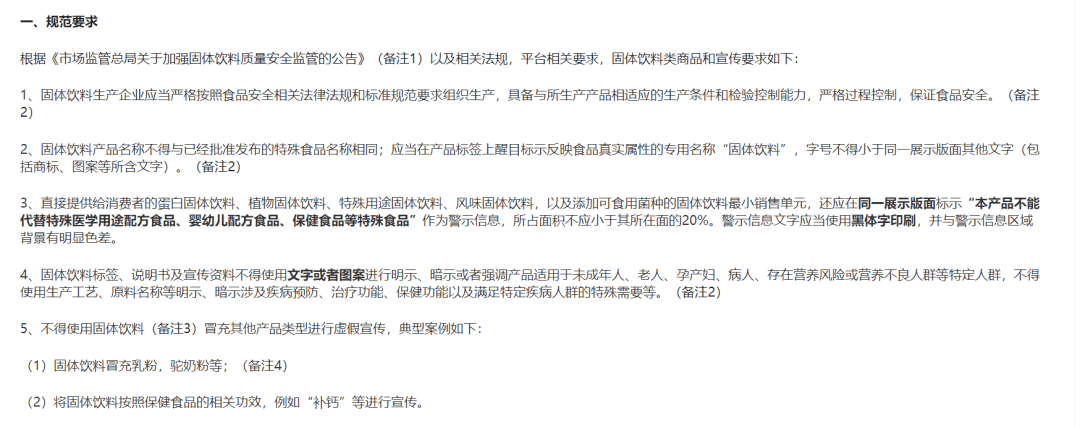 一、规范要求

根据《市场监管总局关于加强固体饮料质量安全监管的公告》（备注1）以及相关法规，平台相关要求，固体饮料类商品和宣传要求如下：

1、固体饮料生产企业应当严格按照食品安全相关法律法规和标准规范要求组织生产，具备与所生产产品相适应的生产条件和检验控制能力，严格过程控制，保证食品安全。（备注2）

2、固体饮料产品名称不得与已经批准发布的特殊食品名称相同；应当在产品标签上醒目标示反映食品真实属性的专用名称“固体饮料”，字号不得小于同一展示版面其他文字（包括商标、图案等所含文字）。（备注2）

3、直接提供给消费者的蛋白固体饮料、植物固体饮料、特殊用途固体饮料、风味固体饮料，以及添加可食用菌种的固体饮料最小销售单元，还应在同一展示版面标示“本产品不能代替特殊医学用途配方食品、婴幼儿配方食品、保健食品等特殊食品”作为警示信息，所占面积不应小于其所在面的20%。警示信息文字应当使用黑体字印刷，并与警示信息区域背景有明显色差。

4、固体饮料标签、说明书及宣传资料不得使用文字或者图案进行明示、暗示或者强调产品适用于未成年人、老人、孕产妇、病人、存在营养风险或营养不良人群等特定人群，不得使用生产工艺、原料名称等明示、暗示涉及疾病预防、治疗功能、保健功能以及满足特定疾病人群的特殊需要等。（备注2）

5、不得使用固体饮料（备注3）冒充其他产品类型进行虚假宣传，典型案例如下：

（1）固体饮料冒充乳粉，驼奶粉等；（备注4）

（2）将固体饮料按照保健食品的相关功效，例如“补钙”等进行宣传。